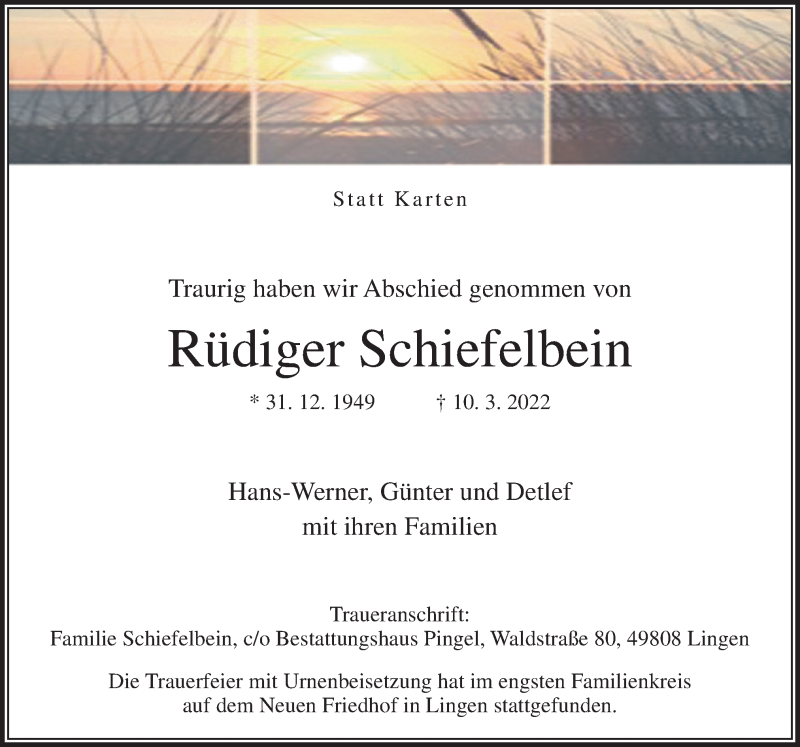 Statt Karten

Traurig haben wir Abschied genommen von

Rüdiger Schiefelbein

* 31. 12. 1949 † 10. 3. 2022

Hans-Werner, Günter und Detlef
mit ihren Familien

Traueranschrift:
Familie Schiefelbein, c/o Bestattungshaus Pingel, Waldstraße 80, 49808 Lingen

Die Trauerfeier mit Urnenbeisetzung hat im engsten Familienkreis auf dem Neuen Friedhof in Lingen stattgefunden.